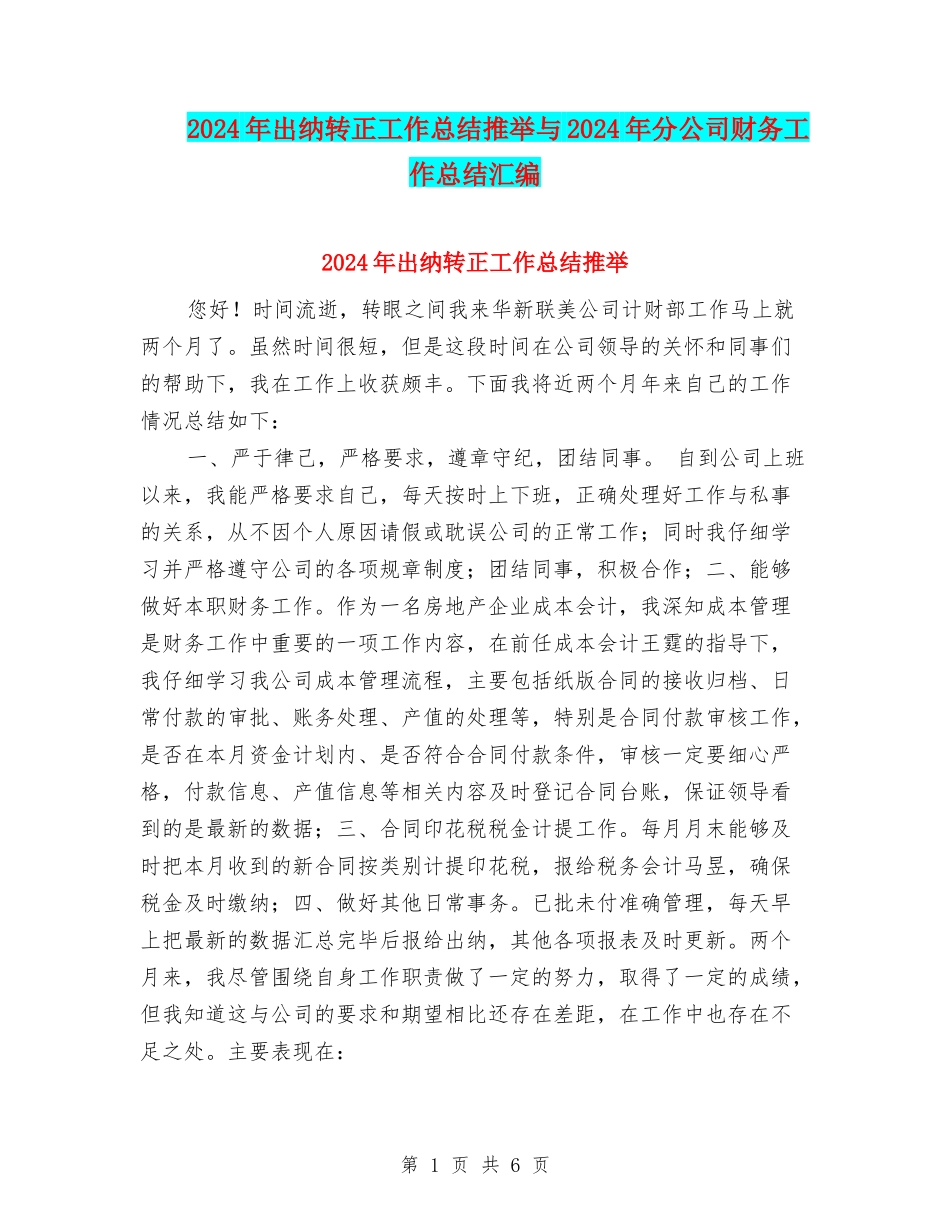 2024年出纳转正工作总结推举与2024年分公司财务工作总结汇编

2024年出纳转正工作总结推举

您好！时间流逝，转眼之间我来华新联美公司计财部工作马上就两个月了。虽然时间很短，但是这段时间在公司领导的关怀和同事们的帮助下，我在工作上收获颇丰。下面我将近两个月年来自己的工作情况总结如下：

一、严于律己，严格要求，遵章守纪，团结同事。 自到公司上班以来，我能严格要求自己，每天按时上下班，正确处理好工作与私事的关系，从不因个人原因请假或耽误公司的正常工作；同时我仔细学习并严格遵守公司的各项规章制度；团结同事，积极合作；二、能够做好本职财务工作。作为一名房地产企业成本会计，我深知成本管理是财务工作中重要的一项工作内容，在前任成本会计王霆的指导下，我仔细学习我公司成本管理流程，主要包括纸版合同的接收归档、日常付款的审批、账务处理、产值的处理等，特别是合同付款审核工作，是否在本月资金计划内、是否符合合同付款条件，审核一定要细心严格，付款信息、产值信息等相关内容及时登记合同台账，保证领导看到的是最新的数据；三、合同印花税税金计提工作。每月月末能够及时把本月收到的新合同按类别计提印花税，报给税务会计马昱，确保税金及时缴纳；四、做好其他日常事务。已批未付准确管理，每天早上把最新的数据汇总完毕后报给出纳，其他各项报表及时更新。两个月来，我尽管围绕自身工作职责做了一定的努力，取得了一定的成绩，但我知道这与公司的要求和期望相比还存在差距，在工作中也存在不足之处。主要表现在：

第 1 页 共 6 页